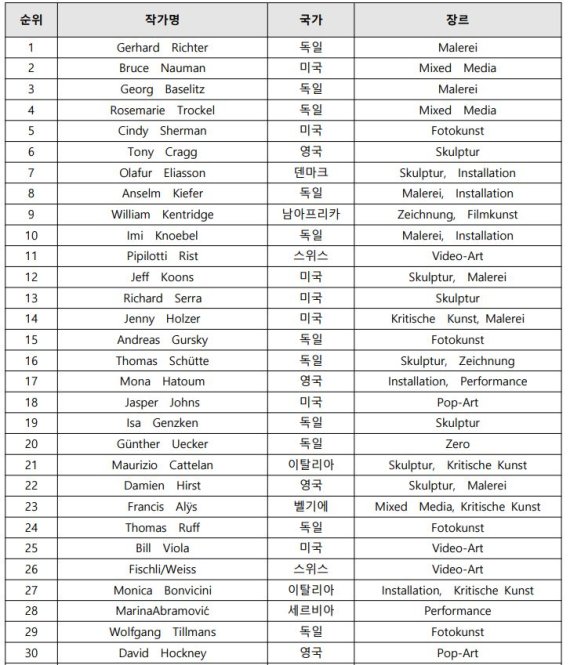 | 순위 | 작가명 | 국가 | 장르 |
|---|---|---|---|
| 1 | Gerhard Richter | 독일 | Malerei |
| 2 | Bruce Nauman | 미국 | Mixed Media |
| 3 | Georg Baselitz | 독일 | Malerei |
| 4 | Rosemarie Trockel | 독일 | Mixed Media |
| 5 | Cindy Sherman | 미국 | Fotokunst |
| 6 | Tony Cragg | 영국 | Skulptur |
| 7 | Olafur Eliasson | 덴마크 | Skulptur, Installation |
| 8 | Anselm Kiefer | 독일 | Malerei, Installation |
| 9 | William Kentridge | 남아프리카 | Zeichnung, Filmkunst |
| 10 | Imi Knoebel | 독일 | Malerei, Installation |
| 11 | Pipilotti Rist | 스위스 | Video-Art |
| 12 | Jeff Koons | 미국 | Skulptur, Malerei |
| 13 | Richard Serra | 미국 | Skulptur |
| 14 | Jenny Holzer | 미국 | Kritische Kunst, Malerei |
| 15 | Andreas Gursky | 독일 | Fotokunst |
| 16 | Thomas Schütte | 독일 | Skulptur, Zeichnung |
| 17 | Mona Hatoum | 영국 | Installation, Performance |
| 18 | Jasper Johns | 미국 | Pop-Art |
| 19 | Isa Genzken | 독일 | Skulptur |
| 20 | Günther Uecker | 독일 | Zero |
| 21 | Maurizio Cattelan | 이탈리아 | Skulptur, Kritische Kunst |
| 22 | Damien Hirst | 영국 | Skulptur, Malerei |
| 23 | Francis Alÿs | 벨기에 | Mixed Media, Kritische Kunst |
| 24 | Thomas Ruff | 독일 | Fotokunst |
| 25 | Bill Viola | 미국 | Video-Art |
| 26 | Fischli/Weiss | 스위스 | Video-Art |
| 27 | Monica Bonvicini | 이탈리아 | Installation, Kritische Kunst |
| 28 | MarinaAbramović | 세르비아 | Performance |
| 29 | Wolfgang Tillmans | 독일 | Fotokunst |
| 30 | David Hockney | 영국 | Pop-Art |